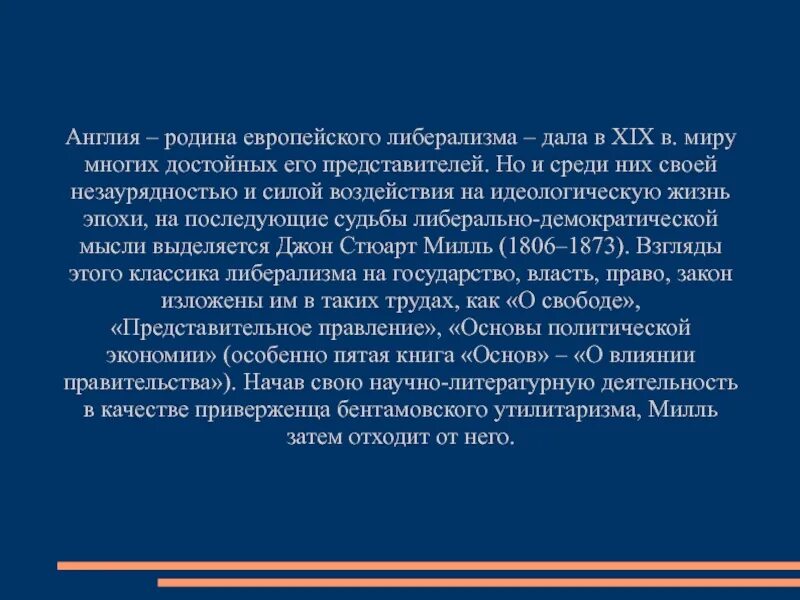 Англия – родина европейского либерализма – дала в XIX в. миру многих достойных его представителей. Но и среди них своей незаурядностью и силой воздействия на идеологическую жизнь эпохи, на последующие судьбы либерально-демократической мысли выделяется Джон Стюарт Милль (1806–1873). Взгляды этого классика либерализма на государство, власть, право, закон изложены им в таких трудах, как «О свободе», «Представительное правление», «Основы политической экономии» (особенно пятая книга «Основ» – «О влиянии правительства»). Начав свою научно-литературную деятельность в качестве приверженца бентамовского утилитаризма, Милль затем отходит от него.